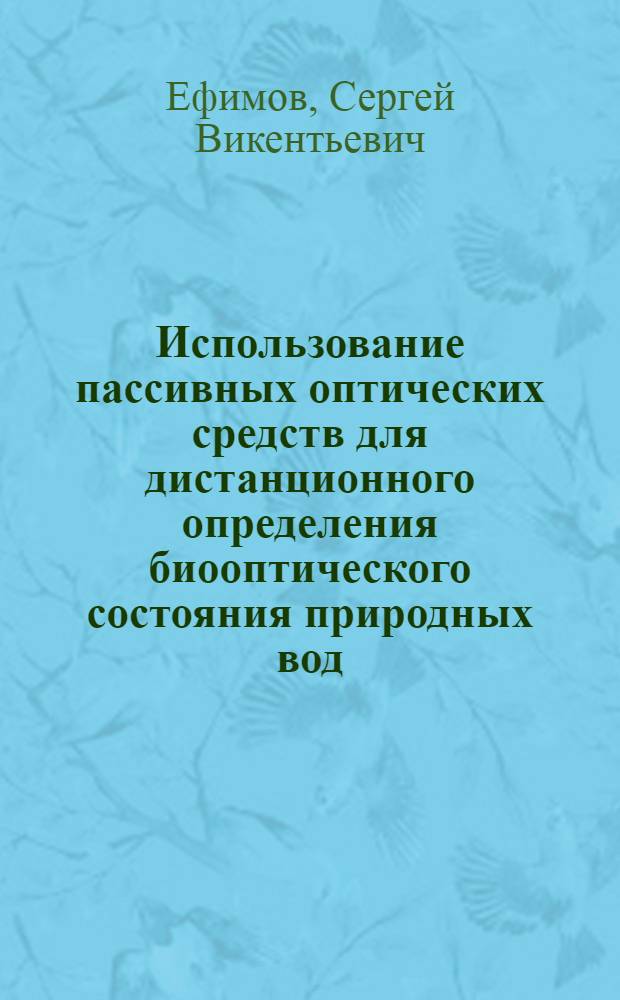 Ефимов, Сергей Викентьевич

Использование пассивных оптических средств для дистанционного определения биооптического состояния природных вод